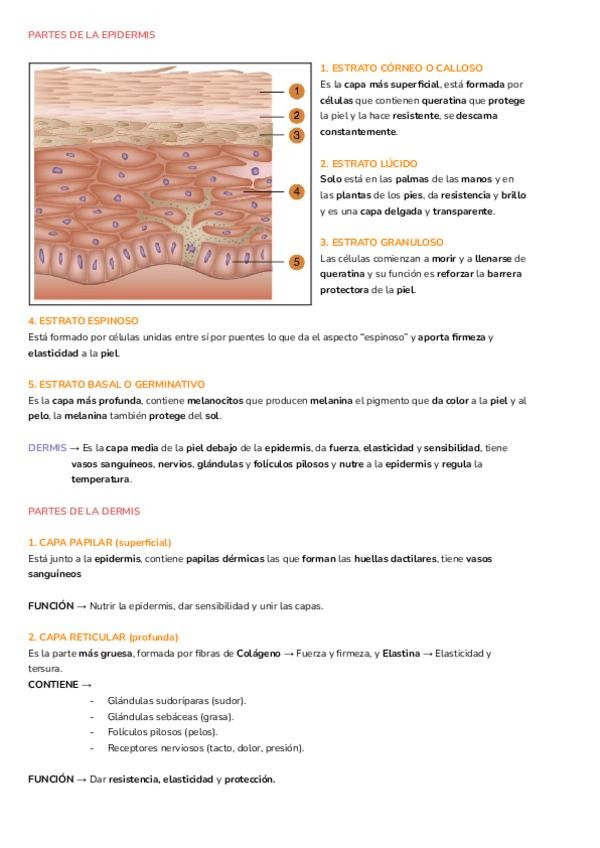 PARTES DE LA EPIDERMIS

1
2
3
4
5

1. ESTRATO CÓRNEO O CALLOSO
Es la capa más superficial, está formada por células que contienen queratina que protege la piel y la hace resistente, se descama constantemente.

2. ESTRATO LÚCIDO
Solo está en las palmas de las manos y en las plantas de los pies, da resistencia y brillo y es una capa delgada y transparente.

3. ESTRATO GRANULOSO
Las células comienzan a morir y a llenarse de queratina y su función es reforzar la barrera protectora de la piel.

4. ESTRATO ESPINOSO
Está formado por células unidas entre sí por puentes lo que da el aspecto "espinoso" y aporta firmeza y elasticidad a la piel.

5. ESTRATO BASAL O GERMINATIVO
Es la capa más profunda, contiene melanocitos que producen melanina el pigmento que da color a la piel y al pelo, la melanina también protege del sol.

DERMIS → Es la capa media de la piel debajo de la epidermis, da fuerza, elasticidad y sensibilidad, tiene vasos sanguíneos, nervios, glándulas y folículos pilosos y nutre a la epidermis y regula la temperatura.

PARTES DE LA DERMIS

1. CAPA PAPILAR (superficial)
Está junto a la epidermis, contiene papilas dérmicas las que forman las huellas dactilares, tiene vasos sanguíneos

FUNCIÓN → Nutrir la epidermis, dar sensibilidad y unir las capas.

2. CAPA RETICULAR (profunda)
Es la parte más gruesa, formada por fibras de Colágeno → Fuerza y firmeza, y Elastina → Elasticidad y tersura.
CONTIENE →
- Glándulas sudoríparas (sudor).
- Glándulas sebáceas (grasa).
- Folículos pilosos (pelos).
- Receptores nerviosos (tacto, dolor, presión).

FUNCIÓN → Dar resistencia, elasticidad y protección.